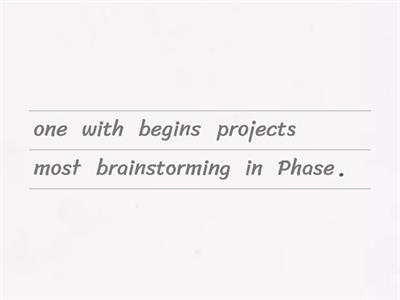 one with begins projects
most brainstorming in Phase .